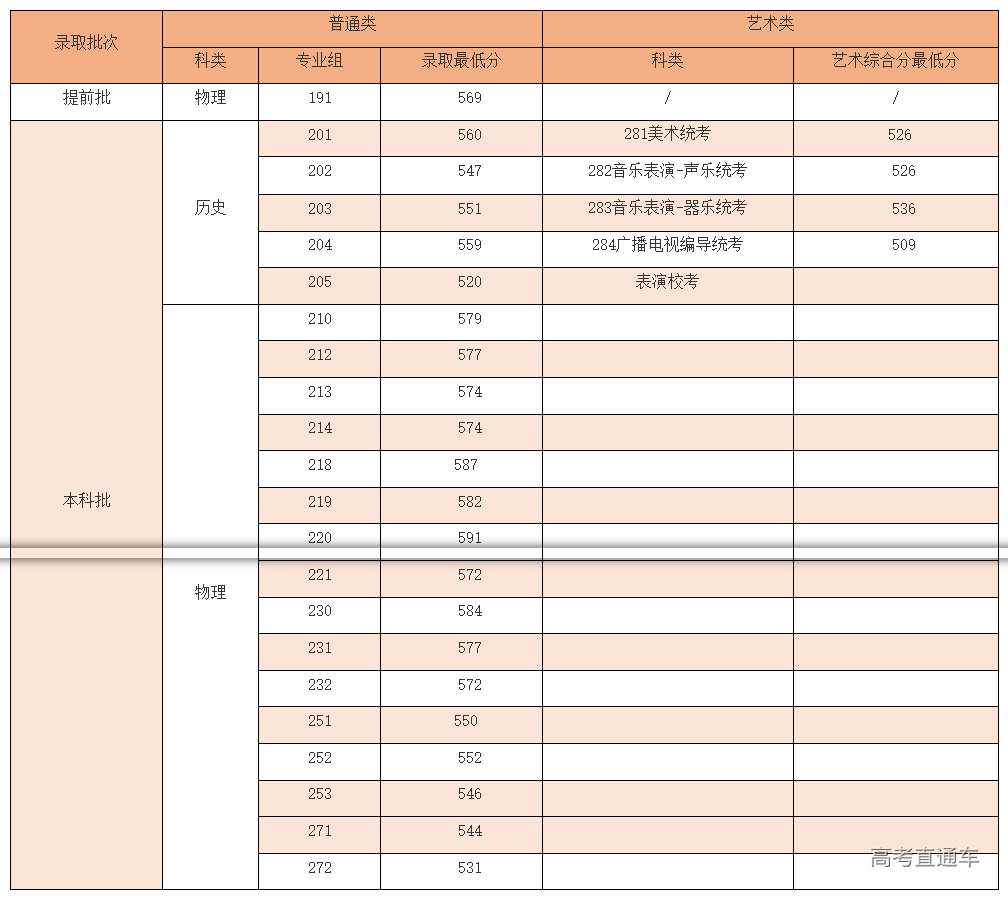 | 录取批次 | 普通类 | | | 艺术类 | |
|---|---|---|---|---|---|
| | 科类 | 专业组 | 录取最低分 | 科类 | 艺术综合分最低分 |
| 提前批 | 物理 | 191 | 569 | / | / |
| 本科批 | 历史 | 201 | 560 | 281美术统考 | 526 |
| | | 202 | 547 | 282音乐表演-声乐统考 | 526 |
| | | 203 | 551 | 283音乐表演-器乐统考 | 536 |
| | | 204 | 559 | 284广播电视编导统考 | 509 |
| | | 205 | 520 | 表演校考 | |
| | 物理 | 210 | 579 | | |
| | | 212 | 577 | | |
| | | 213 | 574 | | |
| | | 214 | 574 | | |
| | | 218 | 587 | | |
| | | 219 | 582 | | |
| | | 220 | 591 | | |
| | | 221 | 572 | | |
| | | 230 | 584 | | |
| | | 231 | 577 | | |
| | | 232 | 572 | | |
| | | 251 | 550 | | |
| | | 252 | 552 | | |
| | | 253 | 546 | | |
| | | 271 | 544 | | |
| | | 272 | 531 | | |

高考直通车